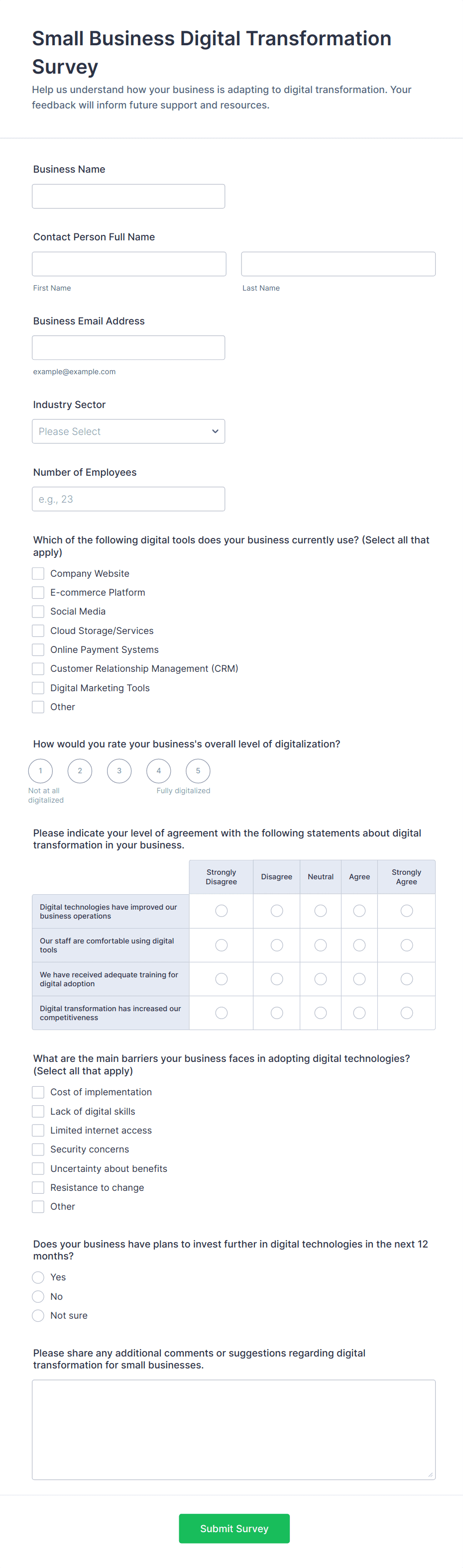 Small Business Digital Transformation Survey

Help us understand how your business is adapting to digital transformation. Your feedback will inform future support and resources.

Business Name

Contact Person Full Name

First Name

Last Name

Business Email Address

example@example.com

Industry Sector

Please Select

Number of Employees

e.g., 23

Which of the following digital tools does your business currently use? (Select all that apply)

Company Website
E-commerce Platform
Social Media
Cloud Storage/Services
Online Payment Systems
Customer Relationship Management (CRM)
Digital Marketing Tools
Other

How would you rate your business's overall level of digitalization?

1 2 3 4 5

Not at all digitalized

Fully digitalized

Please indicate your level of agreement with the following statements about digital transformation in your business.

| | Strongly Disagree | Disagree | Neutral | Agree | Strongly Agree |
|---|---|---|---|---|---|
| Digital technologies have improved our business operations | | | | | |
| Our staff are comfortable using digital tools | | | | | |
| We have received adequate training for digital adoption | | | | | |
| Digital transformation has increased our competitiveness | | | | | |

What are the main barriers your business faces in adopting digital technologies? (Select all that apply)

Cost of implementation
Lack of digital skills
Limited internet access
Security concerns
Uncertainty about benefits
Resistance to change
Other

Does your business have plans to invest further in digital technologies in the next 12 months?

Yes
No
Not sure

Please share any additional comments or suggestions regarding digital transformation for small businesses.

Submit Survey